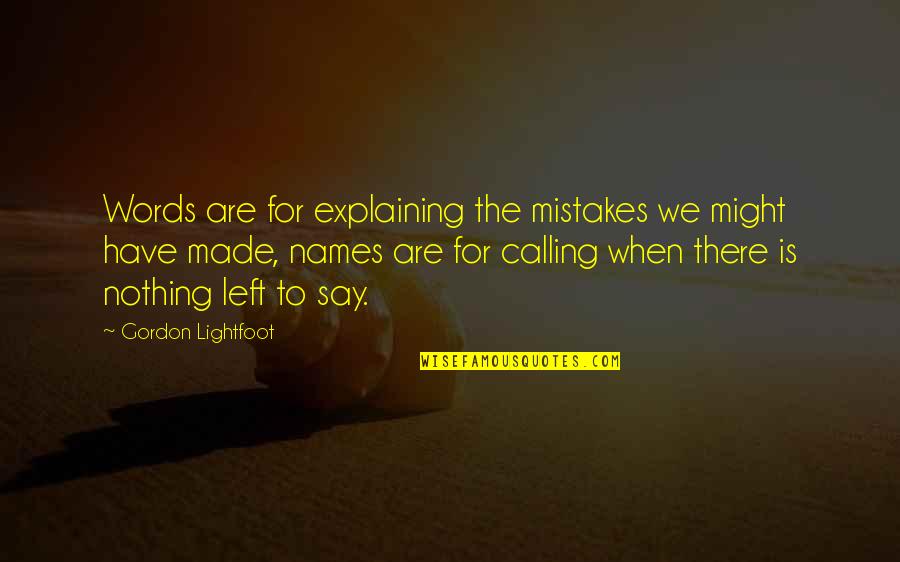 Words are for explaining the mistakes we might have made, names are for calling when there is nothing left to say.

~ Gordon Lightfoot

WISEFAMOUSQUOTES.COM